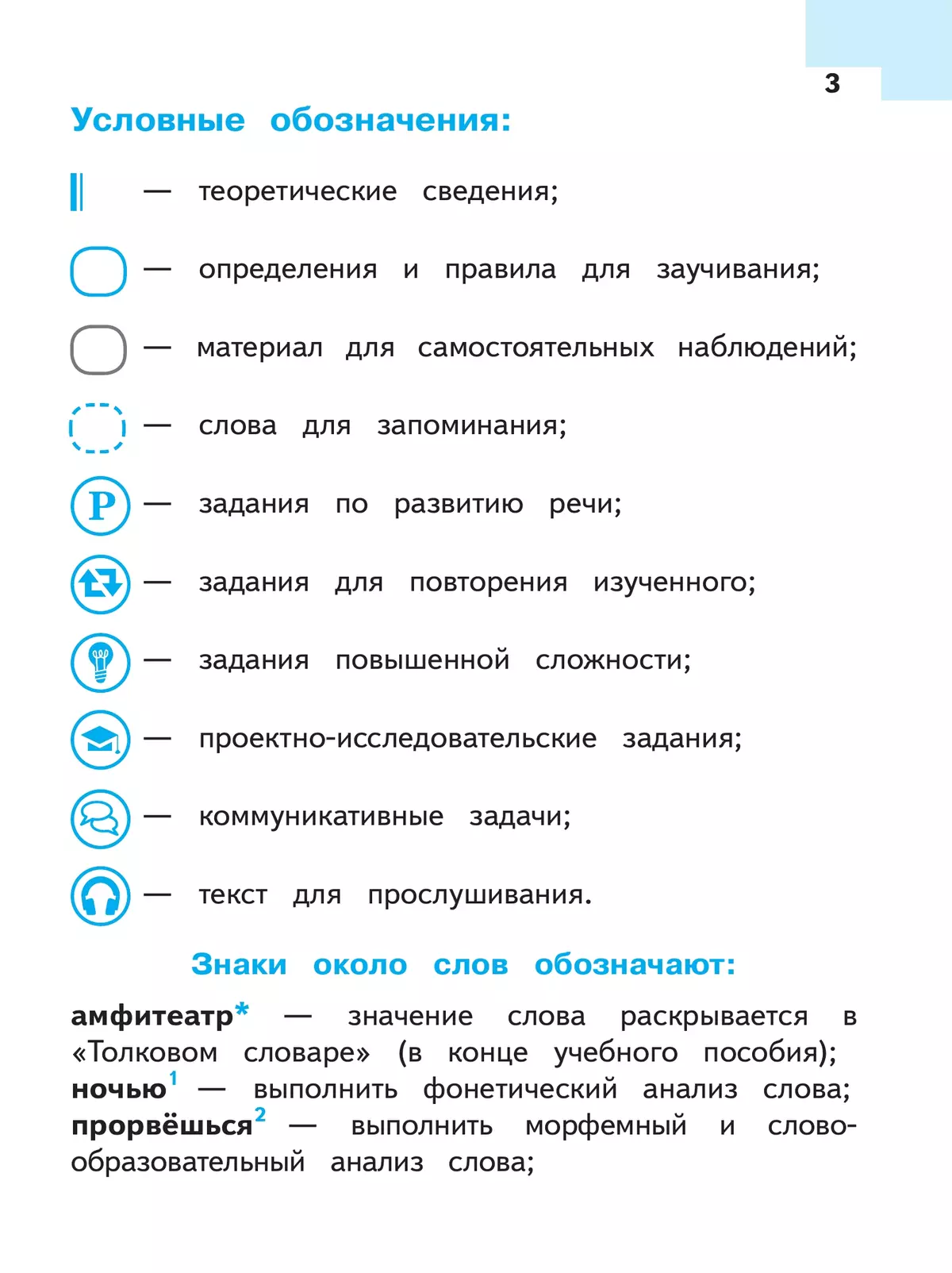 3

Условные обозначения:

— теоретические сведения;

— определения и правила для заучивания;

— материал для самостоятельных наблюдений;

— слова для запоминания;

Р — задания по развитию речи;

— задания для повторения изученного;

— задания повышенной сложности;

— проектно-исследовательские задания;

— коммуникативные задачи;

— текст для прослушивания.

Знаки около слов обозначают:

амфитеатр* — значение слова раскрывается в «Толковом словаре» (в конце учебного пособия);
ночью$^1$ — выполнить фонетический анализ слова;
прорвёшься$^2$ — выполнить морфемный и словообразовательный анализ слова;